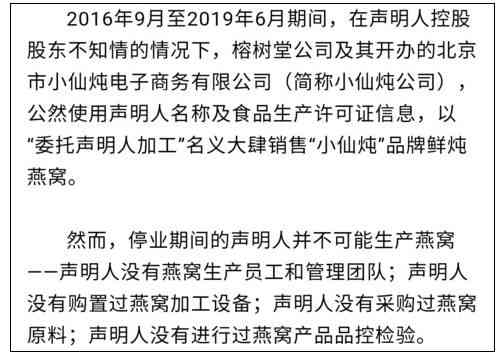 2016年9月至2019年6月期间，在声明人控股股东不知情的情况下，榕树堂公司及其开办的北京市小仙炖电子商务有限公司（简称小仙炖公司），公然使用声明人名称及食品生产许可证信息，以“委托声明人加工”名义大肆销售“小仙炖”品牌鲜炖燕窝。

然而，停业期间的声明人并不可能生产燕窝——声明人没有燕窝生产员工和管理团队；声明人没有购置过燕窝加工设备；声明人没有采购过燕窝原料；声明人没有进行过燕窝产品品控检验。